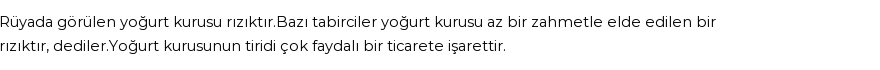 Rüyada görülen yoğurt kurusu rızıktır.Bazı tabirciler yoğurt kurusu az bir zahmetle elde edilen bir rızıktır, dediler.Yoğurt kurusunun tiridi çok faydalı bir ticarete işarettir.